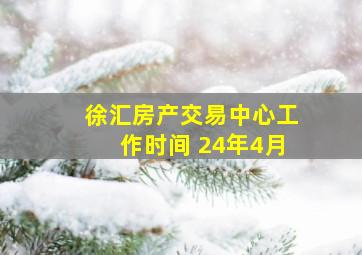 徐汇房产交易中心工作时间 24年4月